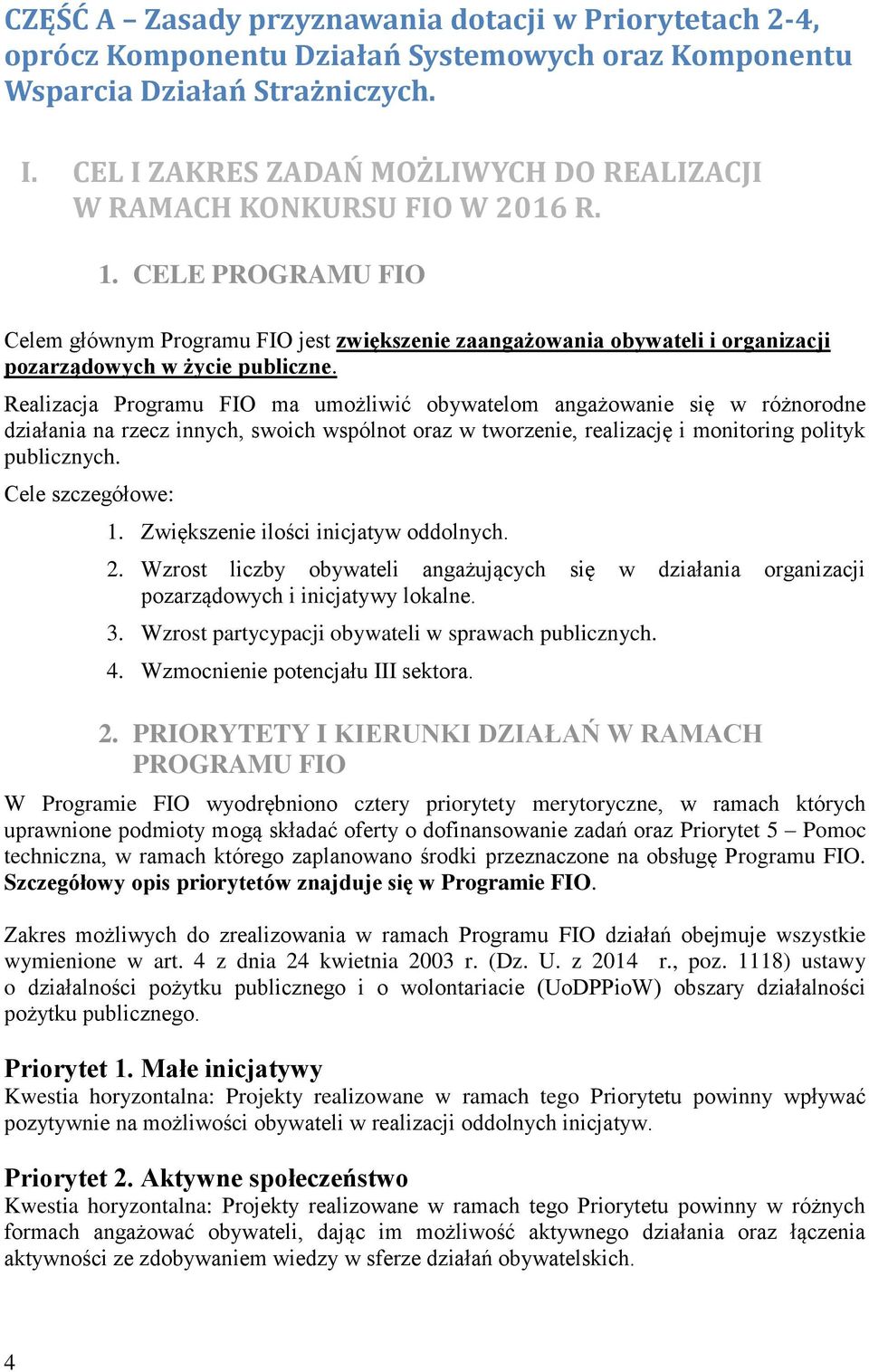 CZĘŚĆ A – Zasady przyznawania dotacji w Priorytetach 2-4, oprócz Komponentu Działań Systemowych oraz Komponentu Wsparcia Działań Strażniczych.

I. CEL I ZAKRES ZADAŃ MOŻLIWYCH DO REALIZACJI W RAMACH KONKURSU FIO W 2016 R.

1. CELE PROGRAMU FIO

Celem głównym Programu FIO jest zwiększenie zaangażowania obywateli i organizacji pozarządowych w życie publiczne.

Realizacja Programu FIO ma umożliwić obywatelom angażowanie się w różnorodne działania na rzecz innych, swoich wspólnot oraz w tworzenie, realizację i monitoring polityk publicznych.

Cele szczegółowe:

1. Zwiększenie ilości inicjatyw oddolnych.
2. Wzrost liczby obywateli angażujących się w działania organizacji pozarządowych i inicjatywy lokalne.
3. Wzrost partycypacji obywateli w sprawach publicznych.
4. Wzmocnienie potencjału III sektora.

2. PRIORYTETY I KIERUNKI DZIAŁAŃ W RAMACH PROGRAMU FIO

W Programie FIO wyodrębniono cztery priorytety merytoryczne, w ramach których uprawnione podmioty mogą składać oferty o dofinansowanie zadań oraz Priorytet 5 – Pomoc techniczna, w ramach którego zaplanowano środki przeznaczone na obsługę Programu FIO. Szczegółowy opis priorytetów znajduje się w Programie FIO.

Zakres możliwych do zrealizowania w ramach Programu FIO działań obejmuje wszystkie wymienione w art. 4 z dnia 24 kwietnia 2003 r. (Dz. U. z 2014 r., poz. 1118) ustawy o działalności pożytku publicznego i o wolontariacie (UoDPPioW) obszary działalności pożytku publicznego.

Priorytet 1. Małe inicjatywy
Kwestia horyzontalna: Projekty realizowane w ramach tego Priorytetu powinny wpływać pozytywnie na możliwości obywateli w realizacji oddolnych inicjatyw.

Priorytet 2. Aktywne społeczeństwo
Kwestia horyzontalna: Projekty realizowane w ramach tego Priorytetu powinny w różnych formach angażować obywateli, dając im możliwość aktywnego działania oraz łączenia aktywności ze zdobywaniem wiedzy w sferze działań obywatelskich.

4